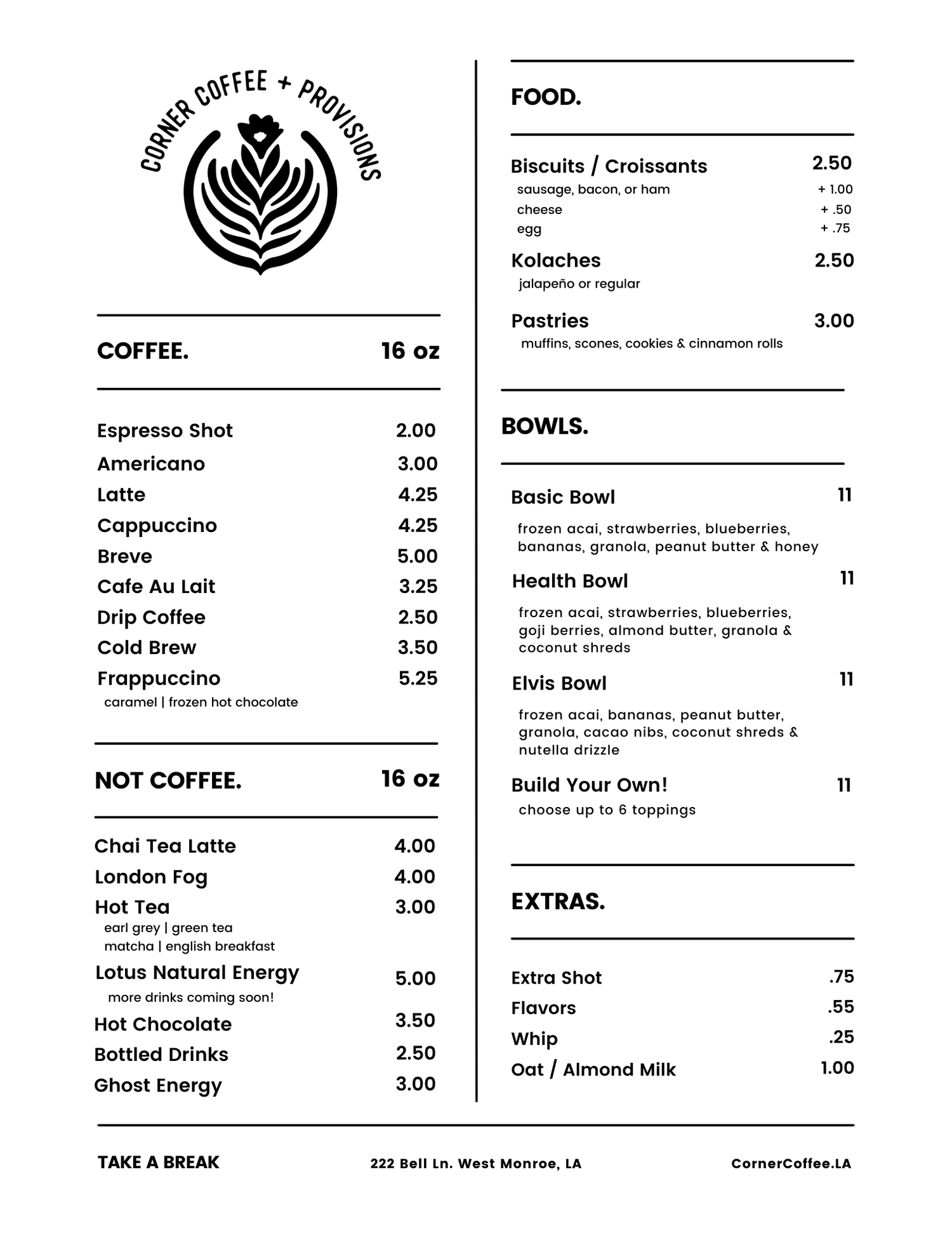 CORNER COFFEE + PROVISIONS

COFFEE. 16 oz

Espresso Shot 2.00
Americano 3.00
Latte 4.25
Cappuccino 4.25
Breve 5.00
Cafe Au Lait 3.25
Drip Coffee 2.50
Cold Brew 3.50
Frappuccino 5.25
caramel | frozen hot chocolate

NOT COFFEE. 16 oz

Chai Tea Latte 4.00
London Fog 4.00
Hot Tea 3.00
earl grey | green tea
matcha | english breakfast
Lotus Natural Energy 5.00
more drinks coming soon!
Hot Chocolate 3.50
Bottled Drinks 2.50
Ghost Energy 3.00

FOOD.

Biscuits / Croissants 2.50
sausage, bacon, or ham + 1.00
cheese + .50
egg + .75
Kolaches 2.50
jalapeño or regular
Pastries 3.00
muffins, scones, cookies & cinnamon rolls

BOWLS.

Basic Bowl 11
frozen acai, strawberries, blueberries, bananas, granola, peanut butter & honey
Health Bowl 11
frozen acai, strawberries, blueberries, goji berries, almond butter, granola & coconut shreds
Elvis Bowl 11
frozen acai, bananas, peanut butter, granola, cacao nibs, coconut shreds & nutella drizzle
Build Your Own! 11
choose up to 6 toppings

EXTRAS.

Extra Shot .75
Flavors .55
Whip .25
Oat / Almond Milk 1.00

TAKE A BREAK 222 Bell Ln. West Monroe, LA CornerCoffee.LA